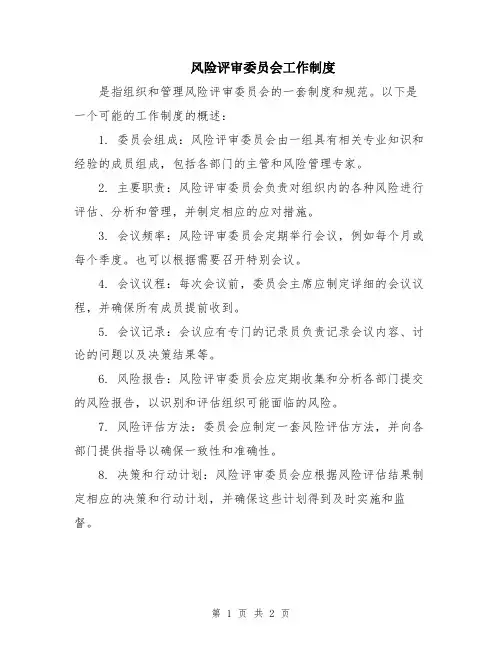 风险评审委员会工作制度

是指组织和管理风险评审委员会的一套制度和规范。以下是一个可能的工作制度的概述：

1. 委员会组成：风险评审委员会由一组具有相关专业知识和经验的成员组成，包括各部门的主管和风险管理专家。

2. 主要职责：风险评审委员会负责对组织内的各种风险进行评估、分析和管理，并制定相应的应对措施。

3. 会议频率：风险评审委员会定期举行会议，例如每个月或每个季度。也可以根据需要召开特别会议。

4. 会议议程：每次会议前，委员会主席应制定详细的会议议程，并确保所有成员提前收到。

5. 会议记录：会议应有专门的记录员负责记录会议内容、讨论的问题以及决策结果等。

6. 风险报告：风险评审委员会应定期收集和分析各部门提交的风险报告，以识别和评估组织可能面临的风险。

7. 风险评估方法：委员会应制定一套风险评估方法，并向各部门提供指导以确保一致性和准确性。

8. 决策和行动计划：风险评审委员会应根据风险评估结果制定相应的决策和行动计划，并确保这些计划得到及时实施和监督。

第 1 页 共 2 页